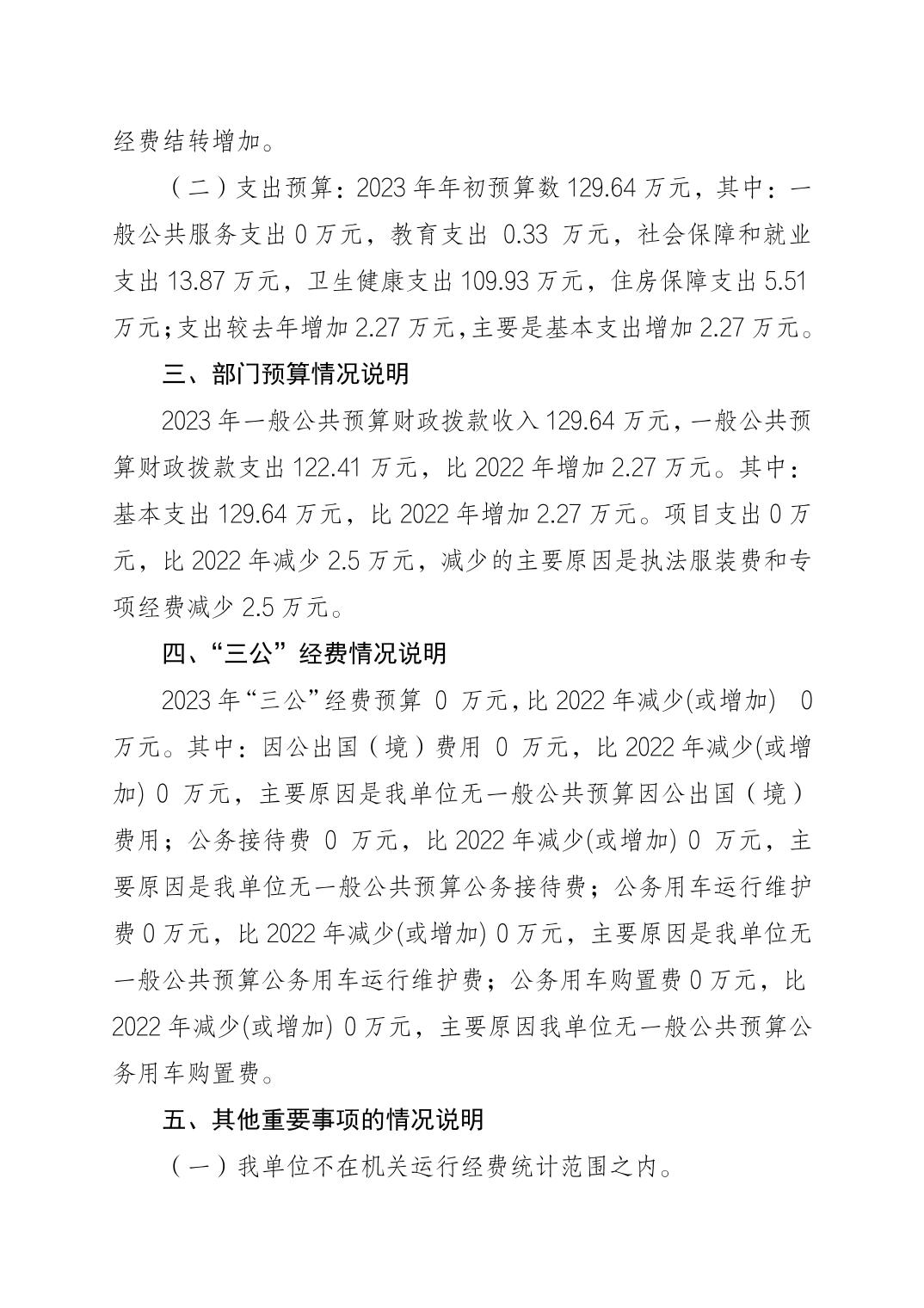 经费结转增加。

（二）支出预算：2023 年年初预算数 129.64 万元，其中：一般公共服务支出 0 万元，教育支出 0.33 万元，社会保障和就业支出 13.87 万元，卫生健康支出 109.93 万元，住房保障支出 5.51 万元；支出较去年增加 2.27 万元，主要是基本支出增加 2.27 万元。

三、部门预算情况说明

2023 年一般公共预算财政拨款收入 129.64 万元，一般公共预算财政拨款支出 122.41 万元，比 2022 年增加 2.27 万元。其中：基本支出 129.64 万元，比 2022 年增加 2.27 万元。项目支出 0 万元，比 2022 年减少 2.5 万元，减少的主要原因是执法服装费和专项经费减少 2.5 万元。

四、“三公”经费情况说明

2023 年“三公”经费预算 0 万元，比 2022 年减少(或增加) 0 万元。其中：因公出国（境）费用 0 万元，比 2022 年减少(或增加) 0 万元，主要原因是我单位无一般公共预算因公出国（境）费用；公务接待费 0 万元，比 2022 年减少(或增加) 0 万元，主要原因是我单位无一般公共预算公务接待费；公务用车运行维护费 0 万元，比 2022 年减少(或增加) 0 万元，主要原因是我单位无一般公共预算公务用车运行维护费；公务用车购置费 0 万元，比 2022 年减少(或增加) 0 万元，主要原因我单位无一般公共预算公务用车购置费。

五、其他重要事项的情况说明

（一）我单位不在机关运行经费统计范围之内。